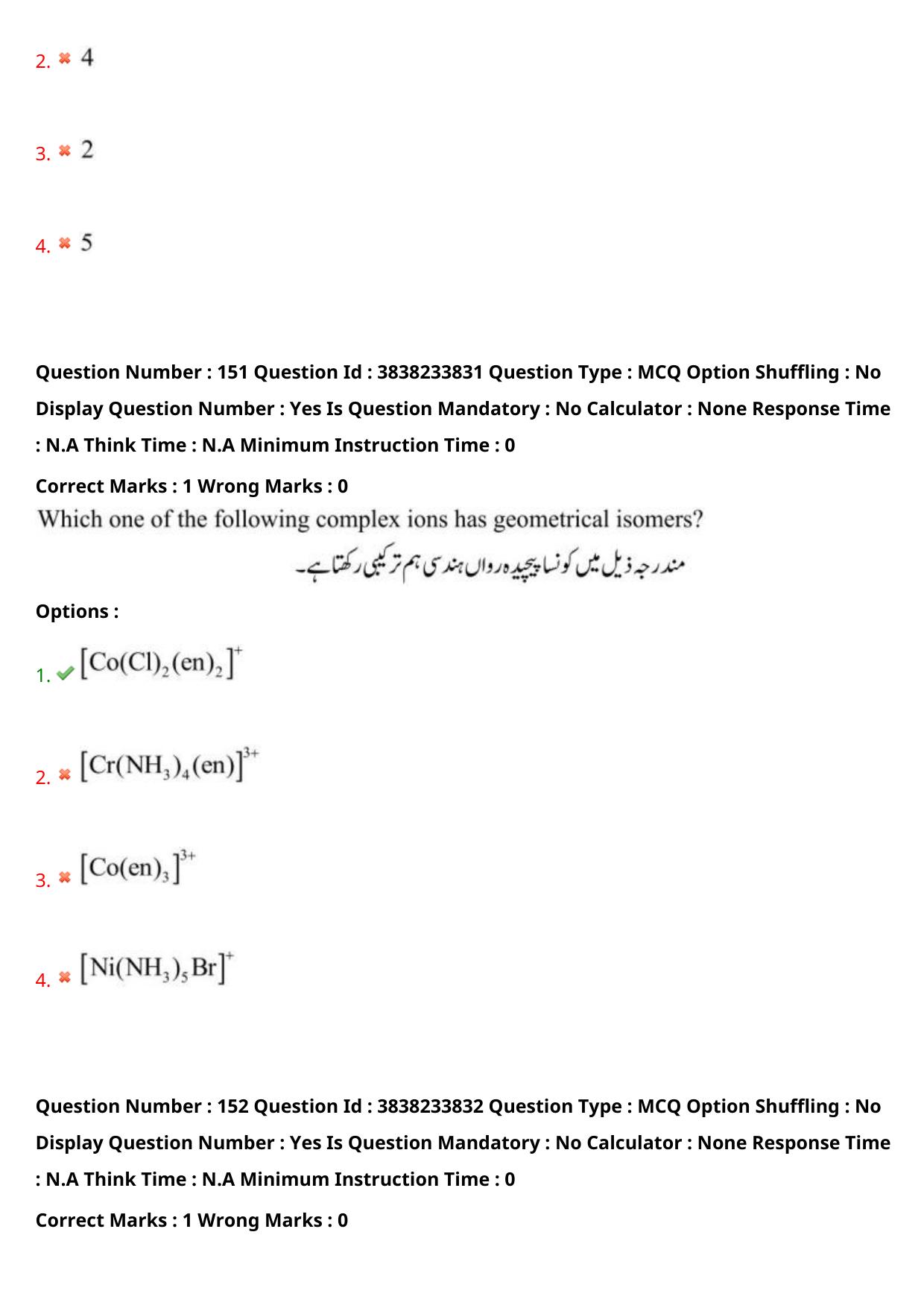 2. ✖ 4

3. ✖ 2

4. ✖ 5

Question Number : 151 Question Id : 3838233831 Question Type : MCQ Option Shuffling : No Display Question Number : Yes Is Question Mandatory : No Calculator : None Response Time : N.A Think Time : N.A Minimum Instruction Time : 0

Correct Marks : 1 Wrong Marks : 0

Which one of the following complex ions has geometrical isomers?

مندرجہ ذیل میں کونسا پیچیدہ رواں ہندسی ہم ترکیبی رکھتا ہے۔

Options :

1. ✔ $[Co(Cl)_2(en)_2]^+$

2. ✖ $[Cr(NH_3)_4(en)]^{3+}$

3. ✖ $[Co(en)_3]^{3+}$

4. ✖ $[Ni(NH_3)_5Br]^+$

Question Number : 152 Question Id : 3838233832 Question Type : MCQ Option Shuffling : No Display Question Number : Yes Is Question Mandatory : No Calculator : None Response Time : N.A Think Time : N.A Minimum Instruction Time : 0

Correct Marks : 1 Wrong Marks : 0